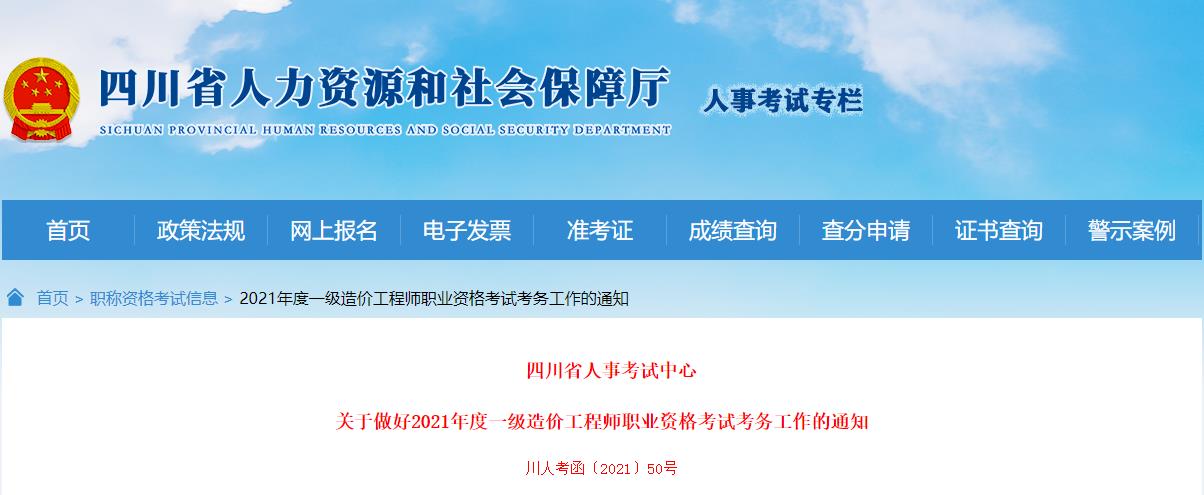 四川省人力资源和社会保障厅
SICHUAN PROVINCIAL HUMAN RESOURCES AND SOCIAL SECURITY DEPARTMENT
人事考试专栏

首页 政策法规 网上报名 电子发票 准考证 成绩查询 查分申请 证书查询 警示案例

首页 > 职称资格考试信息 > 2021年度一级造价工程师职业资格考试考务工作的通知

四川省人事考试中心

关于做好2021年度一级造价工程师职业资格考试考务工作的通知

川人考函〔2021〕50号